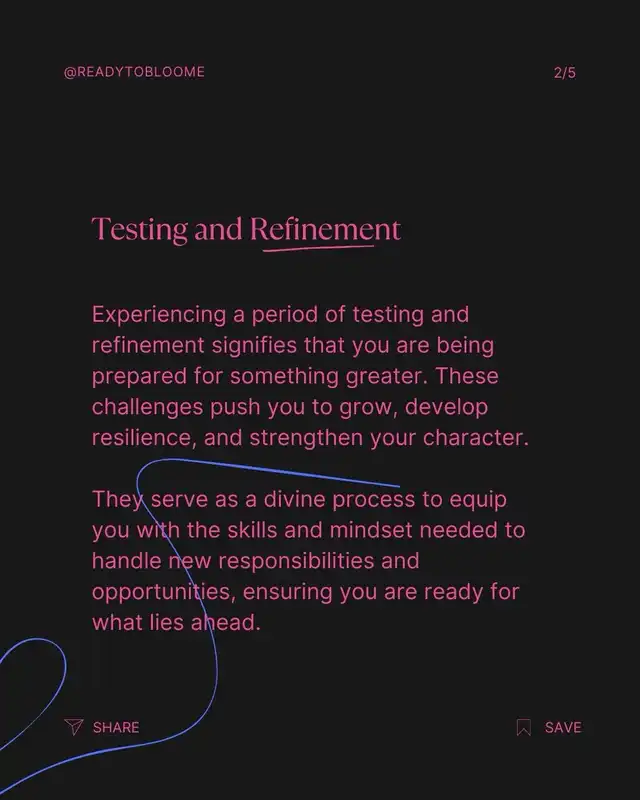 @READYTOBLOOME

2/5

Testing and Refinement

Experiencing a period of testing and refinement signifies that you are being prepared for something greater. These challenges push you to grow, develop resilience, and strengthen your character.

They serve as a divine process to equip you with the skills and mindset needed to handle new responsibilities and opportunities, ensuring you are ready for what lies ahead.

SHARE

SAVE